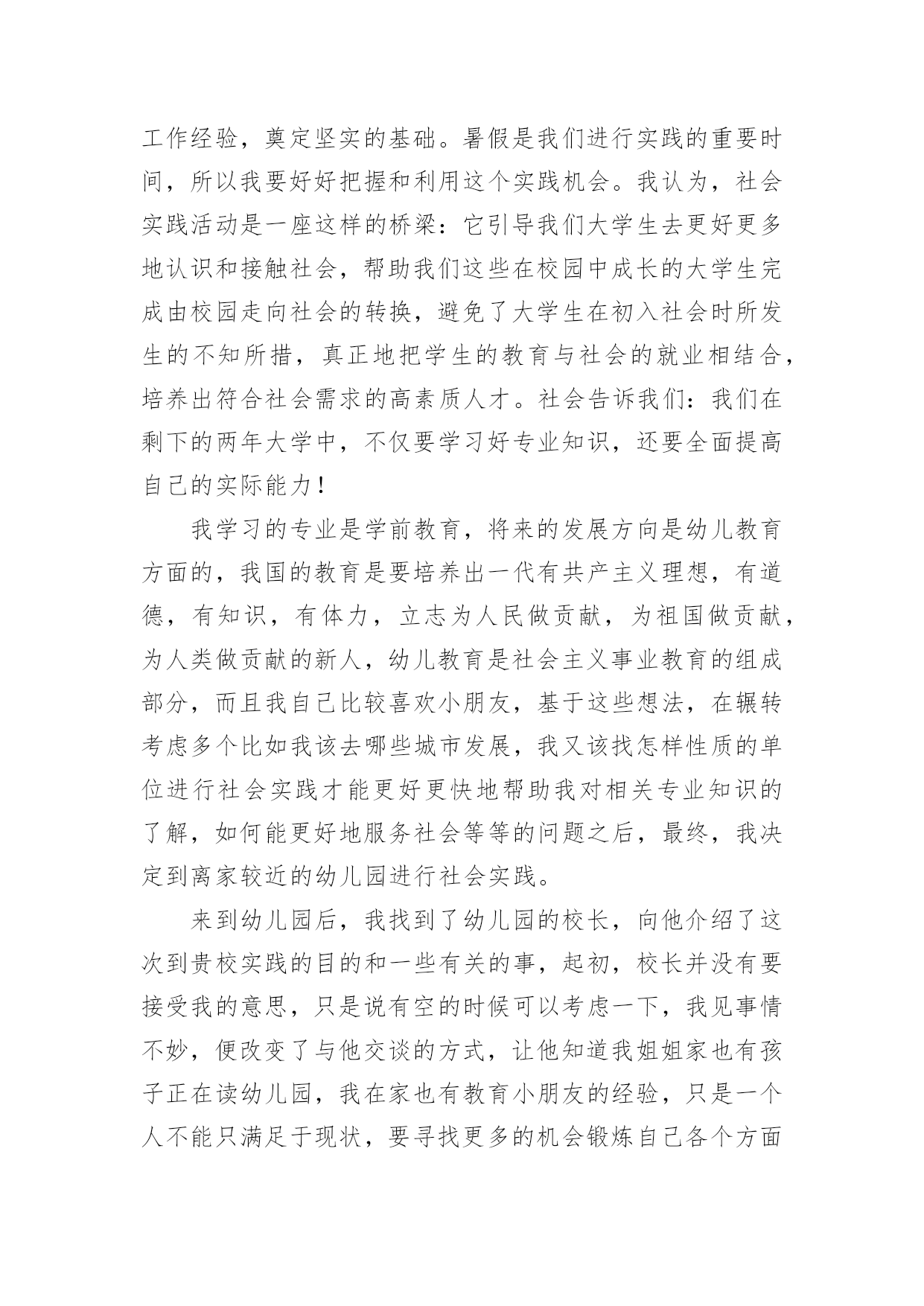 工作经验，奠定坚实的基础。暑假是我们进行实践的重要时间，所以我要好好把握和利用这个实践机会。我认为，社会实践活动是一座这样的桥梁：它引导我们大学生去更好更多地认识和接触社会，帮助我们这些在校园中成长的大学生完成由校园走向社会的转换，避免了大学生在初入社会时所发生的不知所措，真正地把学生的教育与社会的就业相结合，培养出符合社会需求的高素质人才。社会告诉我们：我们在剩下的两年大学中，不仅要学习好专业知识，还要全面提高自己的实际能力！

我学习的专业是学前教育，将来的发展方向是幼儿教育方面的，我国的教育是要培养出一代有共产主义理想，有道德，有知识，有体力，立志为人民做贡献，为祖国做贡献，为人类做贡献的新人，幼儿教育是社会主义事业教育的组成部分，而且我自己比较喜欢小朋友，基于这些想法，在辗转考虑多个比如我该去哪些城市发展，我又该找怎样性质的单位进行社会实践才能更好更快地帮助我对相关专业知识的了解，如何能更好地服务社会等等的问题之后，最终，我决定到离家较近的幼儿园进行社会实践。

来到幼儿园后，我找到了幼儿园的校长，向他介绍了这次到贵校实践的目的和一些有关的事，起初，校长并没有要接受我的意思，只是说有空的时候可以考虑一下，我见事情不妙，便改变了与他交谈的方式，让他知道我姐姐家也有孩子正在读幼儿园，我在家也有教育小朋友的经验，只是一个人不能只满足于现状，要寻找更多的机会锻炼自己各个方面